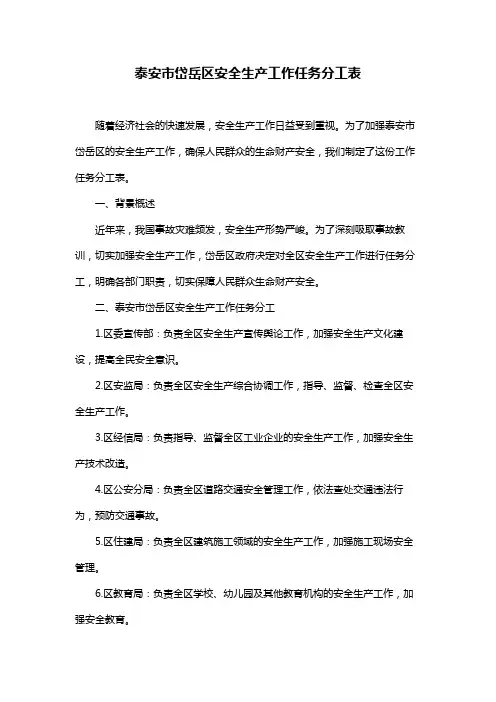 泰安市岱岳区安全生产工作任务分工表

随着经济社会的快速发展，安全生产工作日益受到重视。为了加强泰安市岱岳区的安全生产工作，确保人民群众的生命财产安全，我们制定了这份工作任务分工表。

一、背景概述

近年来，我国事故灾难频发，安全生产形势严峻。为了深刻吸取事故教训，切实加强安全生产工作，岱岳区政府决定对全区安全生产工作进行任务分工，明确各部门职责，切实保障人民群众生命财产安全。

二、泰安市岱岳区安全生产工作任务分工

1.区委宣传部：负责全区安全生产宣传舆论工作，加强安全生产文化建设，提高全民安全意识。

2.区安监局：负责全区安全生产综合协调工作，指导、监督、检查全区安全生产工作。

3.区经信局：负责指导、监督全区工业企业的安全生产工作，加强安全生产技术改造。

4.区公安分局：负责全区道路交通安全管理工作，依法查处交通违法行为，预防交通事故。

5.区住建局：负责全区建筑施工领域的安全生产工作，加强施工现场安全管理。

6.区教育局：负责全区学校、幼儿园及其他教育机构的安全生产工作，加强安全教育。